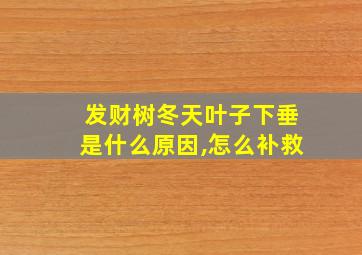 发财树冬天叶子下垂是什么原因,怎么补救